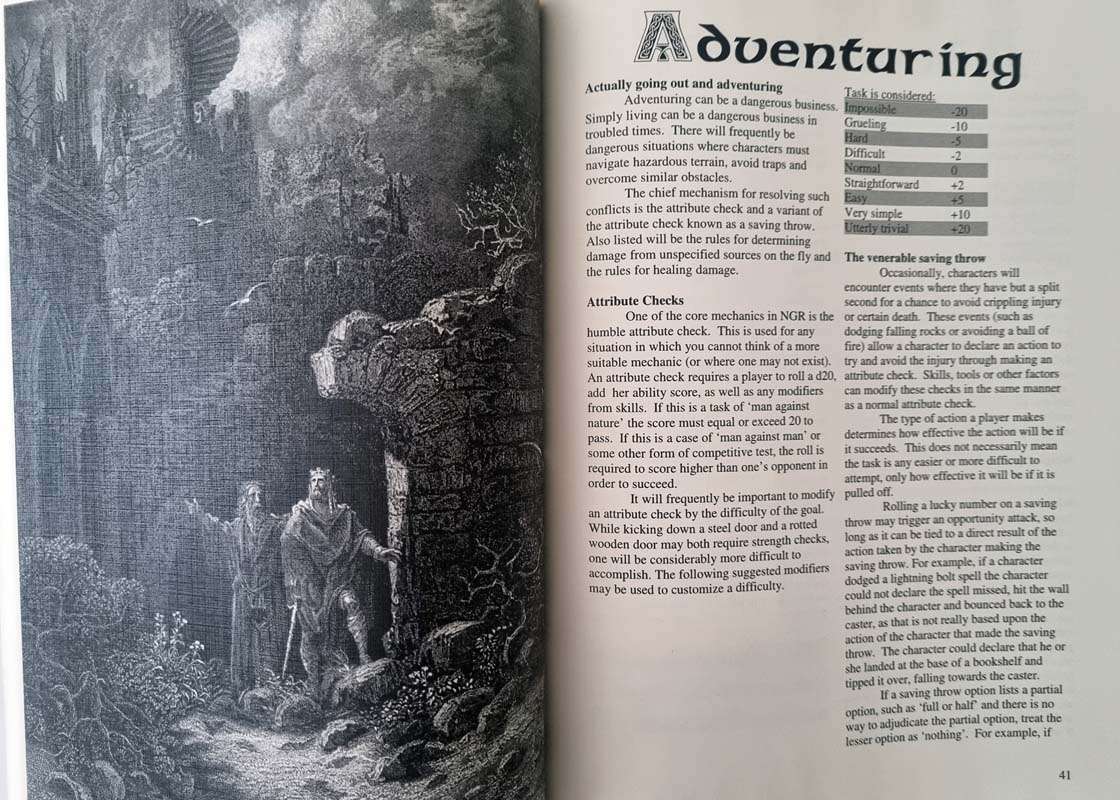 Adventuring

Actually going out and adventuring

Adventuring can be a dangerous business. Simply living can be a dangerous business in troubled times. There will frequently be dangerous situations where characters must navigate hazardous terrain, avoid traps and overcome similar obstacles.

The chief mechanism for resolving such conflicts is the attribute check and a variant of the attribute check known as a saving throw. Also listed will be the rules for determining damage from unspecified sources on the fly and the rules for healing damage.

Attribute Checks

One of the core mechanics in NGR is the humble attribute check. This is used for any situation in which you cannot think of a more suitable mechanic (or where one may not exist). An attribute check requires a player to roll a d20, add her ability score, as well as any modifiers from skills. If this is a task of 'man against nature' the score must equal or exceed 20 to pass. If this is a case of 'man against man' or some other form of competitive test, the roll is required to score higher than one's opponent in order to succeed.

It will frequently be important to modify an attribute check by the difficulty of the goal. While kicking down a steel door and a rotted wooden door may both require strength checks, one will be considerably more difficult to accomplish. The following suggested modifiers may be used to customize a difficulty.

Task is considered:
| Impossible | -20 |
|---|---|
| Grueling | -10 |
| Hard | -5 |
| Difficult | -2 |
| Normal | 0 |
| Straightforward | +2 |
| Easy | +5 |
| Very simple | +10 |
| Utterly trivial | +20 |

The venerable saving throw

Occasionally, characters will encounter events where they have but a split second for a chance to avoid crippling injury or certain death. These events (such as dodging falling rocks or avoiding a ball of fire) allow a character to declare an action to try and avoid the injury through making an attribute check. Skills, tools or other factors can modify these checks in the same manner as a normal attribute check.

The type of action a player makes determines how effective the action will be if it succeeds. This does not necessarily mean the task is any easier or more difficult to attempt, only how effective it will be if it is pulled off.

Rolling a lucky number on a saving throw may trigger an opportunity attack, so long as it can be tied to a direct result of the action taken by the character making the saving throw. For example, if a character dodged a lightning bolt spell the character could not declare the spell missed, hit the wall behind the character and bounced back to the caster, as that is not really based upon the action of the character that made the saving throw. The character could declare that he or she landed at the base of a bookshelf and tipped it over, falling towards the caster.

If a saving throw option lists a partial option, such as 'full or half' and there is no way to adjudicate the partial option, treat the lesser option as 'nothing'. For example, if

41